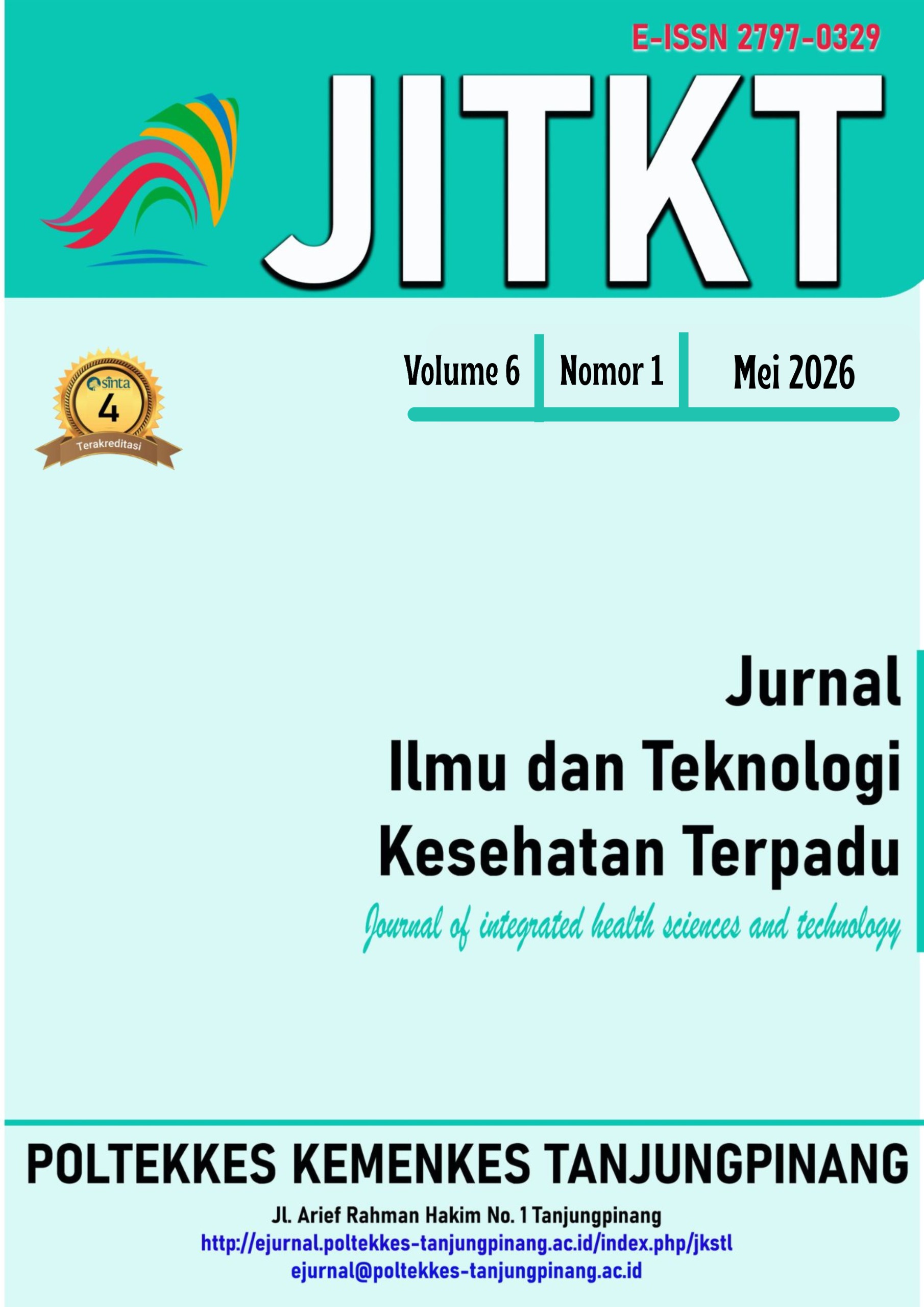 E-ISSN 2797-0329

JITKT

sinta
4
Terakreditasi

Volume 6 Nomor 1 Mei 2026

Jurnal
Ilmu dan Teknologi
Kesehatan Terpadu

Journal of integrated health sciences and technology

POLTEKKES KEMENKES TANJUNGPINANG

Jl. Arief Rahman Hakim No. 1 Tanjungpinang
http://ejurnal.poltekkes-tanjungpinang.ac.id/index.php/jkstl
ejurnal@poltekkes-tanjungpinang.ac.id